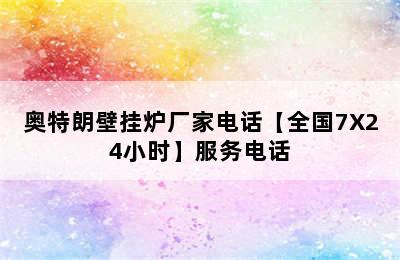 奥特朗壁挂炉厂家电话【全国7X24小时】服务电话